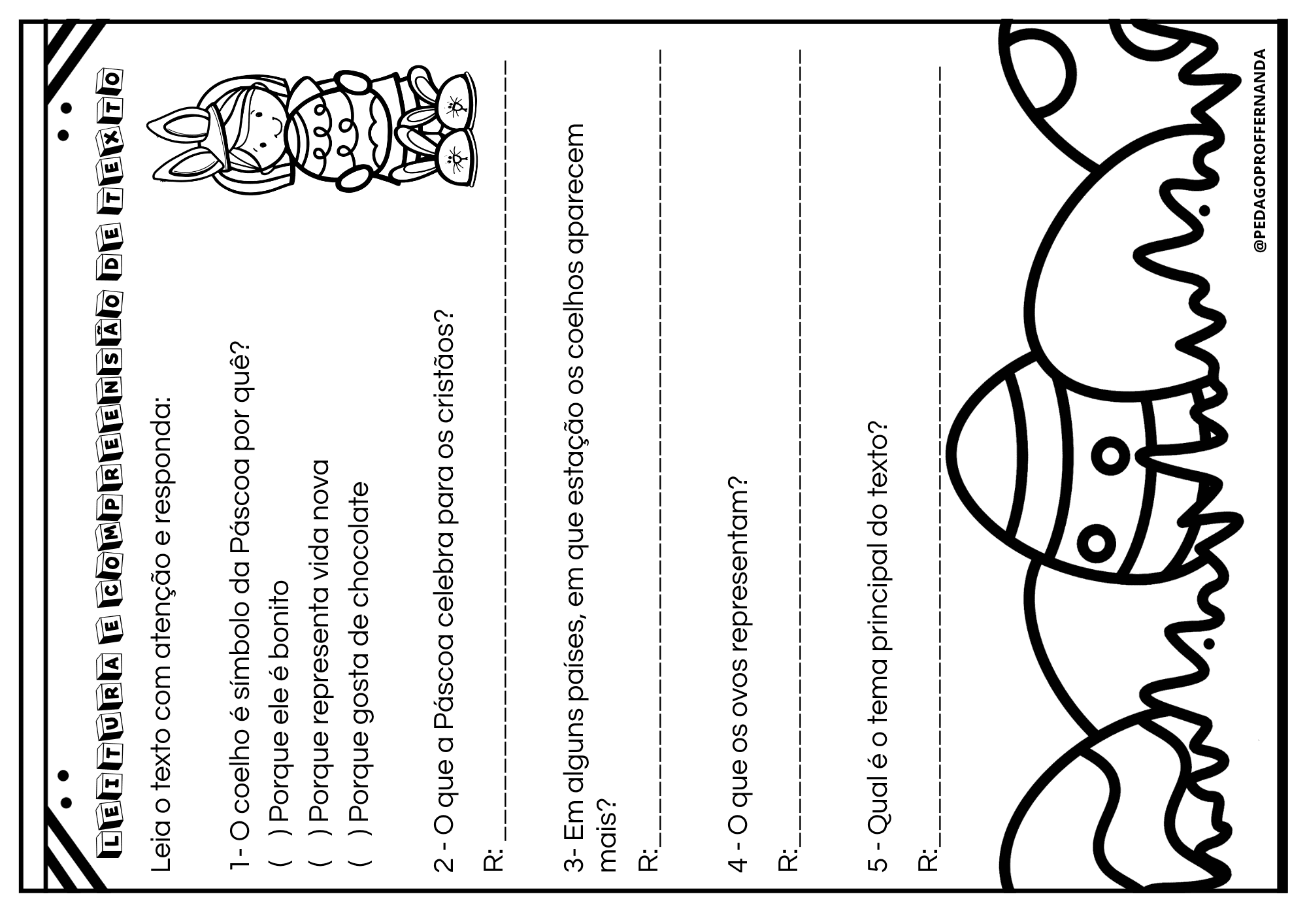 LEITURA E COMPREENSÃO DE TEXTO

Leia o texto com atenção e responda:

1 - O coelho é símbolo da Páscoa por quê?
( ) Porque ele é bonito
( ) Porque representa vida nova
( ) Porque gosta de chocolate

2 - O que a Páscoa celebra para os cristãos?

R: ___

3 - Em alguns países, em que estação os coelhos aparecem mais?

R: ___

4 - O que os ovos representam?

R: ___

5 - Qual é o tema principal do texto?

R: ___

@PEDAGOPROFFERNANDA